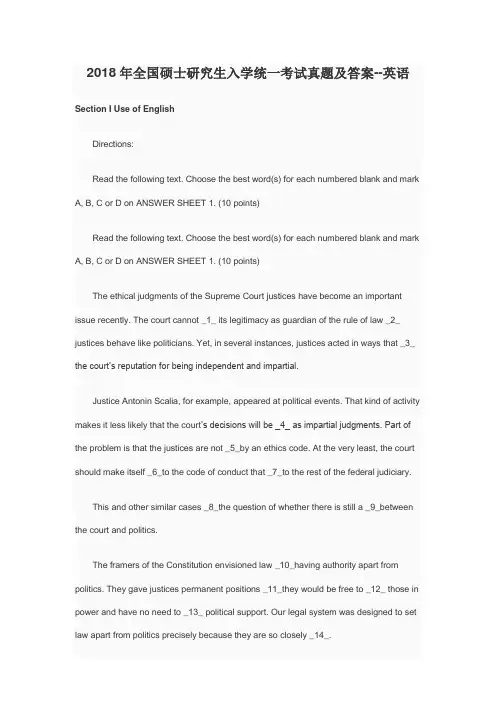 2018 年全国硕士研究生入学统一考试真题及答案--英语

Section I Use of English

Directions:

Read the following text. Choose the best word(s) for each numbered blank and mark A, B, C or D on ANSWER SHEET 1. (10 points)

Read the following text. Choose the best word(s) for each numbered blank and mark A, B, C or D on ANSWER SHEET 1. (10 points)

The ethical judgments of the Supreme Court justices have become an important issue recently. The court cannot _1_ its legitimacy as guardian of the rule of law _2_ justices behave like politicians. Yet, in several instances, justices acted in ways that _3_ the court's reputation for being independent and impartial.

Justice Antonin Scalia, for example, appeared at political events. That kind of activity makes it less likely that the court's decisions will be _4_ as impartial judgments. Part of the problem is that the justices are not _5_by an ethics code. At the very least, the court should make itself _6_to the code of conduct that _7_to the rest of the federal judiciary.

This and other similar cases _8_the question of whether there is still a _9_between the court and politics.

The framers of the Constitution envisioned law _10_having authority apart from politics. They gave justices permanent positions _11_they would be free to _12_ those in power and have no need to _13_ political support. Our legal system was designed to set law apart from politics precisely because they are so closely _14_.